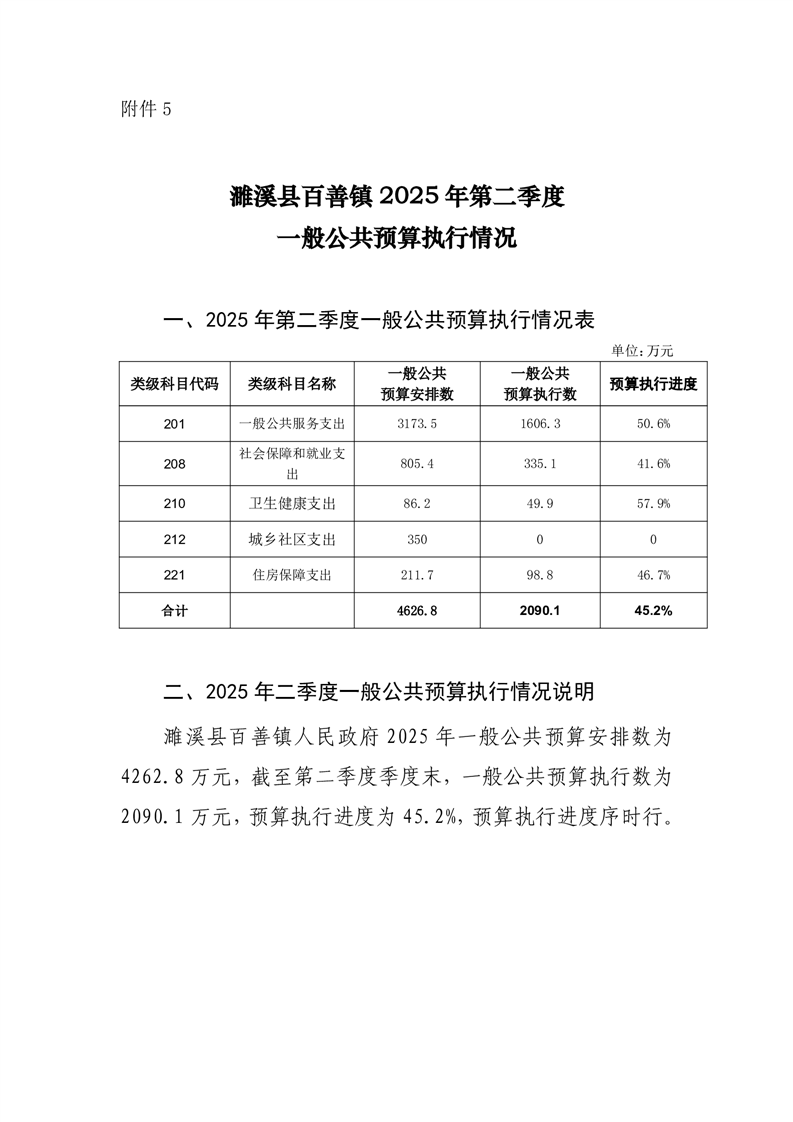 附件 5

濉溪县百善镇 2025 年第二季度
一般公共预算执行情况

一、2025 年第二季度一般公共预算执行情况表

单位：万元

| 类级科目代码 | 类级科目名称 | 一般公共预算安排数 | 一般公共预算执行数 | 预算执行进度 |
|---|---|---|---|---|
| 201 | 一般公共服务支出 | 3173.5 | 1606.3 | 50.6% |
| 208 | 社会保障和就业支出 | 805.4 | 335.1 | 41.6% |
| 210 | 卫生健康支出 | 86.2 | 49.9 | 57.9% |
| 212 | 城乡社区支出 | 350 | 0 | 0 |
| 221 | 住房保障支出 | 211.7 | 98.8 | 46.7% |
| 合计 |  | 4626.8 | 2090.1 | 45.2% |

二、2025 年二季度一般公共预算执行情况说明

濉溪县百善镇人民政府 2025 年一般公共预算安排数为 4262.8 万元，截至第二季度季度末，一般公共预算执行数为 2090.1 万元，预算执行进度为 45.2%，预算执行进度序时行。